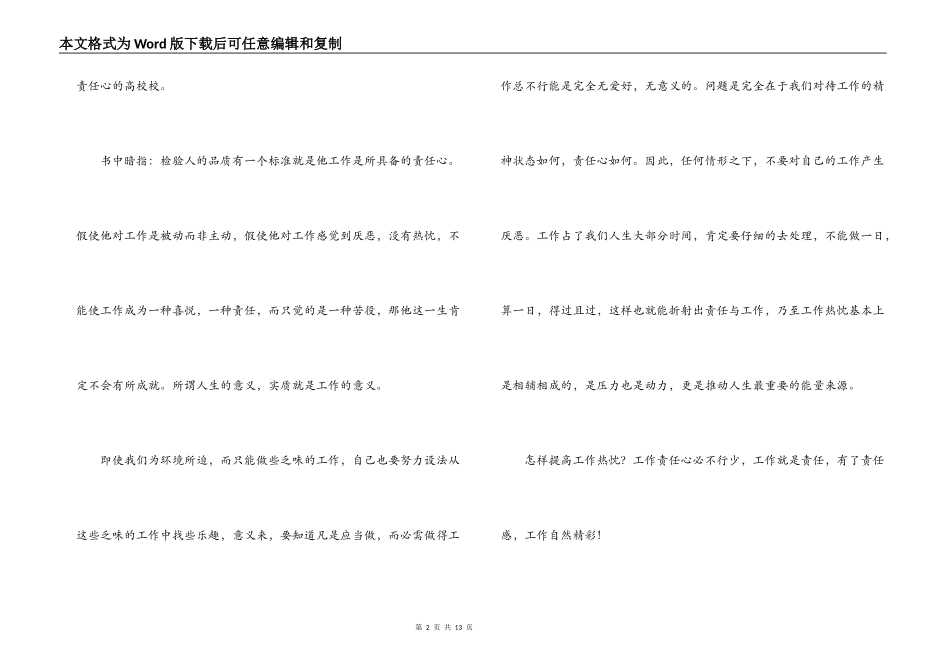 本文格式为Word版下载后可任意编辑和复制

责任心的高校校。

书中暗指：检验人的品质有一个标准就是他工作是所具备的责任心。假使他对工作是被动而非主动，假使他对工作感觉到厌恶，没有热忱，不能使工作成为一种喜悦，一种责任，而只觉的是一种苦役，那他这一生肯定不会有所成就。所谓人生的意义，实质就是工作的意义。

即使我们为环境所迫，而只能做些乏味的工作，自己也要努力设法从这些乏味的工作中找些乐趣，意义来，要知道凡是应当做，而必需做得工作总不行能是完全无爱好，无意义的。问题是完全在于我们对待工作的精神状态如何，责任心如何。因此，任何情形之下，不要对自己的工作产生厌恶。工作占了我们人生大部分时间，肯定要仔细的去处理，不能做一日，算一日，得过且过，这样也就能折射出责任与工作，乃至工作热忱基本上是相辅相成的，是压力也是动力，更是推动人生最重要的能量来源。

怎样提高工作热忱？工作责任心必不行少，工作就是责任，有了责任感，工作自然精彩！

第 2 页 共 13 页